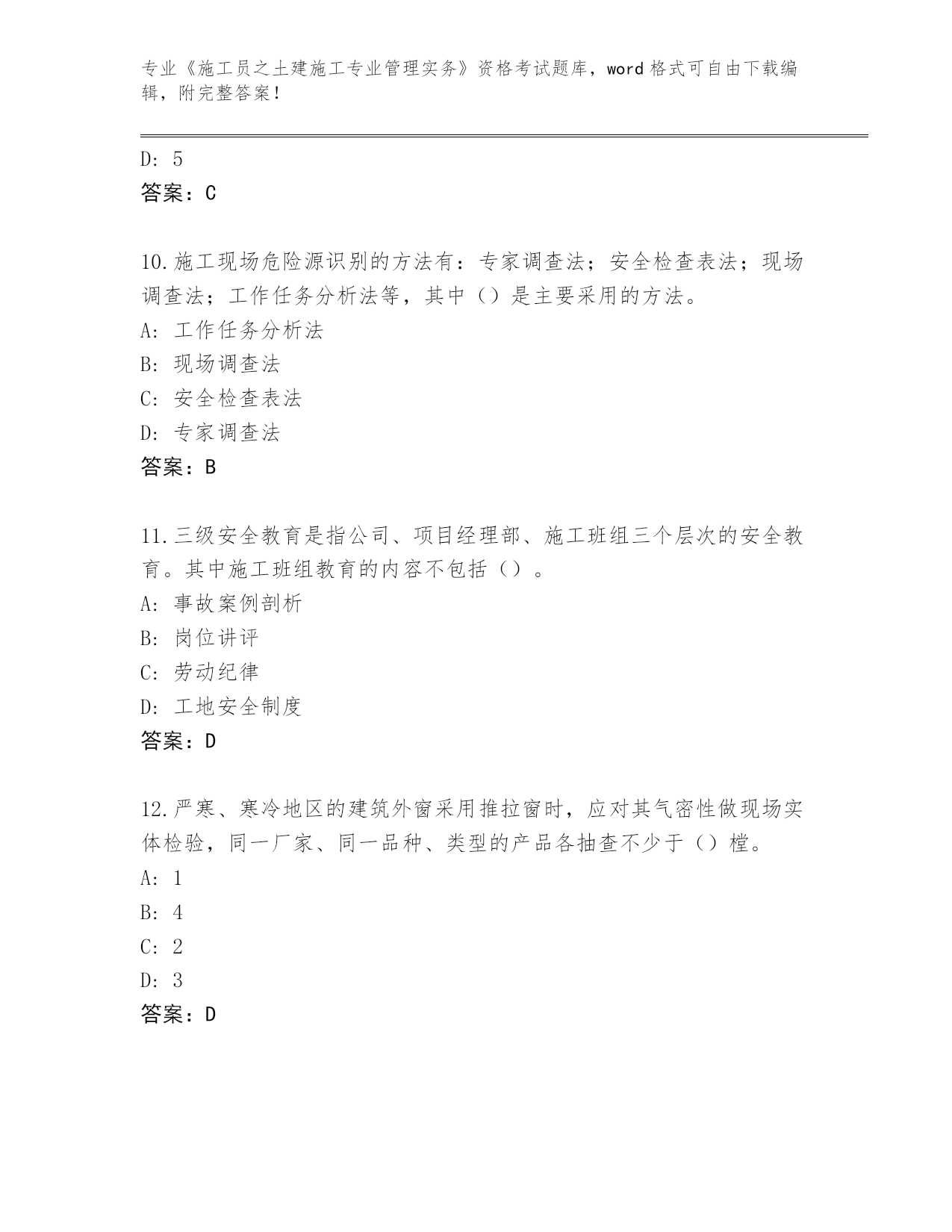 专业《施工员之土建施工专业管理实务》资格考试题库，word 格式可自由下载编辑，附完整答案！

D: 5
答案：C

10.施工现场危险源识别的方法有：专家调查法；安全检查表法；现场调查法；工作任务分析法等，其中（）是主要采用的方法。
A: 工作任务分析法
B: 现场调查法
C: 安全检查表法
D: 专家调查法
答案：B

11.三级安全教育是指公司、项目经理部、施工班组三个层次的安全教育。其中施工班组教育的内容不包括（）。
A: 事故案例剖析
B: 岗位讲评
C: 劳动纪律
D: 工地安全制度
答案：D

12.严寒、寒冷地区的建筑外窗采用推拉窗时，应对其气密性做现场实体检验，同一厂家、同一品种、类型的产品各抽查不少于（）樘。
A: 1
B: 4
C: 2
D: 3
答案：D